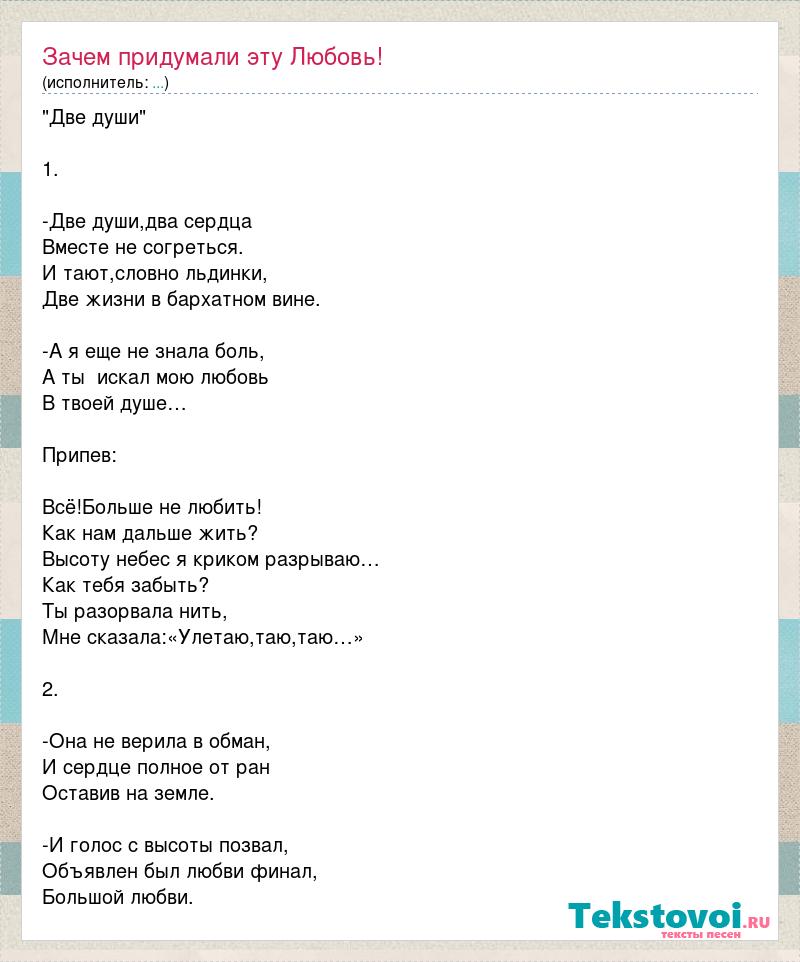 Зачем придумали эту Любовь!
(исполнитель: ...)

"Две души"

1.

-Две души,два сердца
Вместе не согреться.
И тают,словно льдинки,
Две жизни в бархатном вине.

-А я еще не знала боль,
А ты искал мою любовь
В твоей душе…

Припев:

Всё!Больше не любить!
Как нам дальше жить?
Высоту небес я криком разрываю…
Как тебя забыть?
Ты разорвала нить,
Мне сказала:«Улетаю,таю,таю…»

2.

-Она не верила в обман,
И сердце полное от ран
Оставив на земле.

-И голос с высоты позвал,
Объявлен был любви финал,
Большой любви.

Tekstovoi.ru
тексты песен